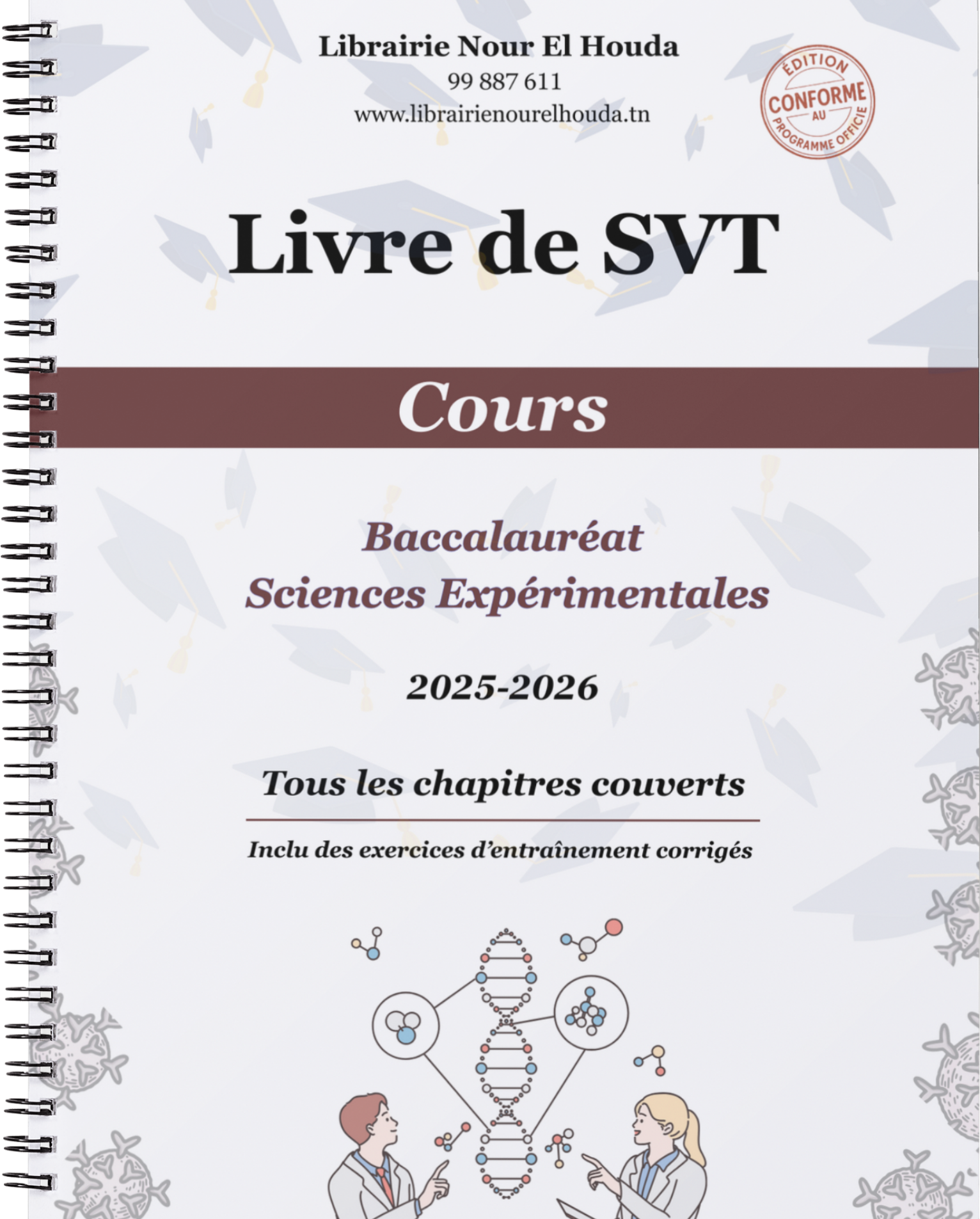 Librairie Nour El Houda
99 887 611
www.librairienourelhouda.tn

ÉDITION
CONFORME
AU
PROGRAMME OFFICIE

Livre de SVT

Cours

Baccalauréat
Sciences Expérimentales

2025-2026

Tous les chapitres couverts

Inclu des exercices d'entraînement corrigés